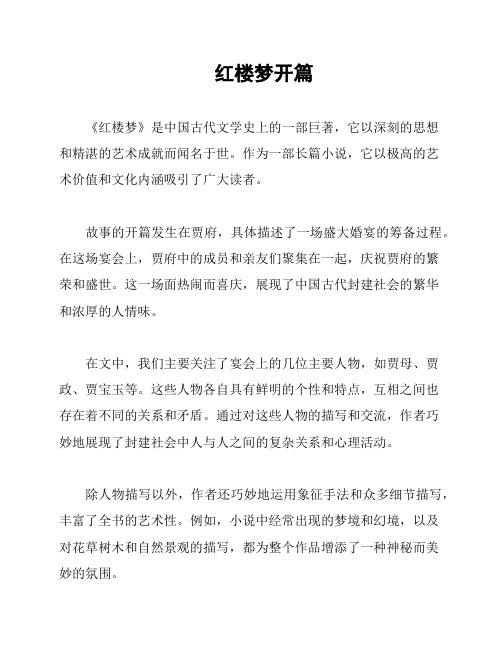 红楼梦开篇

《红楼梦》是中国古代文学史上的一部巨著，它以深刻的思想和精湛的艺术成就而闻名于世。作为一部长篇小说，它以极高的艺术价值和文化内涵吸引了广大读者。

故事的开篇发生在贾府，具体描述了一场盛大婚宴的筹备过程。在这场宴会上，贾府中的成员和亲友们聚集在一起，庆祝贾府的繁荣和盛世。这一场面热闹而喜庆，展现了中国古代封建社会的繁华和浓厚的人情味。

在文中，我们主要关注了宴会上的几位主要人物，如贾母、贾政、贾宝玉等。这些人物各自具有鲜明的个性和特点，互相之间也存在着不同的关系和矛盾。通过对这些人物的描写和交流，作者巧妙地展现了封建社会中人与人之间的复杂关系和心理活动。

除人物描写以外，作者还巧妙地运用象征手法和众多细节描写，丰富了全书的艺术性。例如，小说中经常出现的梦境和幻境，以及对花草树木和自然景观的描写，都为整个作品增添了一种神秘而美妙的氛围。